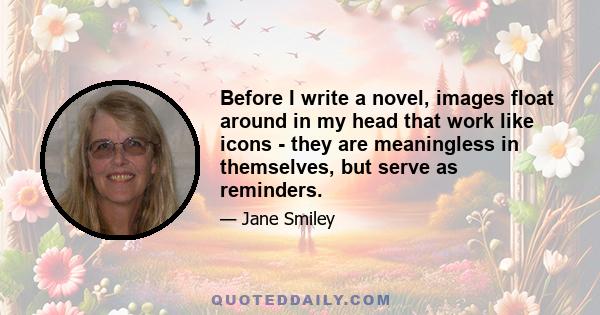 Before I write a novel, images float around in my head that work like icons - they are meaningless in themselves, but serve as reminders.

— Jane Smiley

QUOTEDDAILY.COM